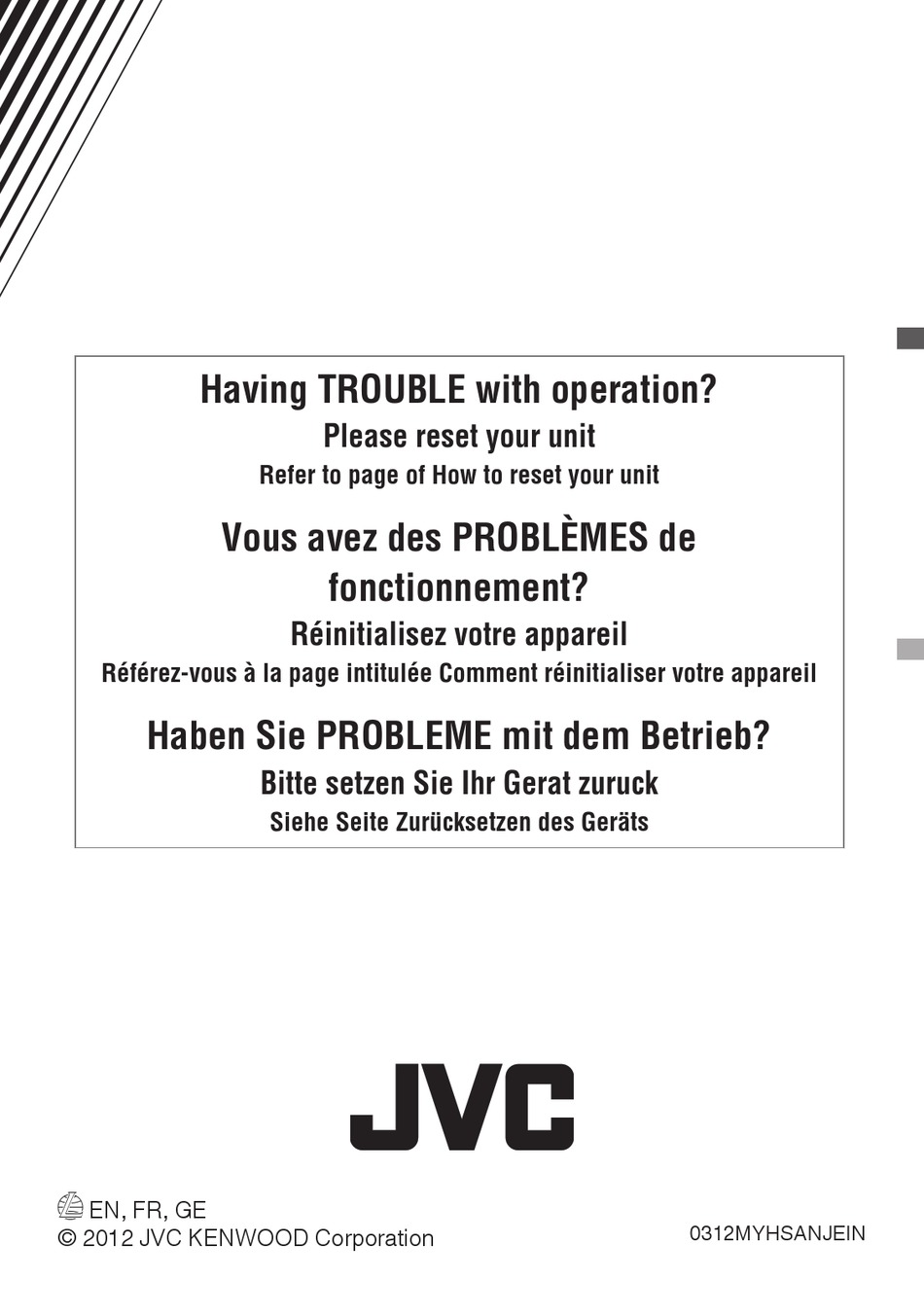 Having TROUBLE with operation?
Please reset your unit
Refer to page of How to reset your unit

Vous avez des PROBLÈMES de fonctionnement?
Réinitialisez votre appareil
Référez-vous à la page intitulée Comment réinitialiser votre appareil

Haben Sie PROBLEME mit dem Betrieb?
Bitte setzen Sie Ihr Gerat zuruck
Siehe Seite Zurücksetzen des Geräts

JVC

EN, FR, GE
© 2012 JVC KENWOOD Corporation

0312MYHSANJEIN